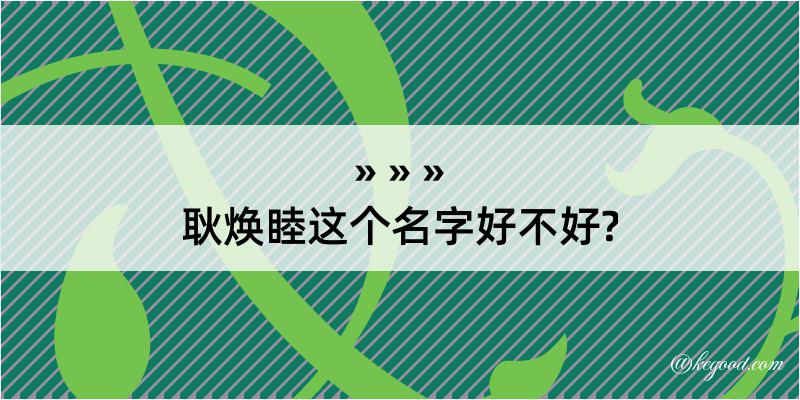 » » »
耿焕睦这个名字好不好?

@kegood.com